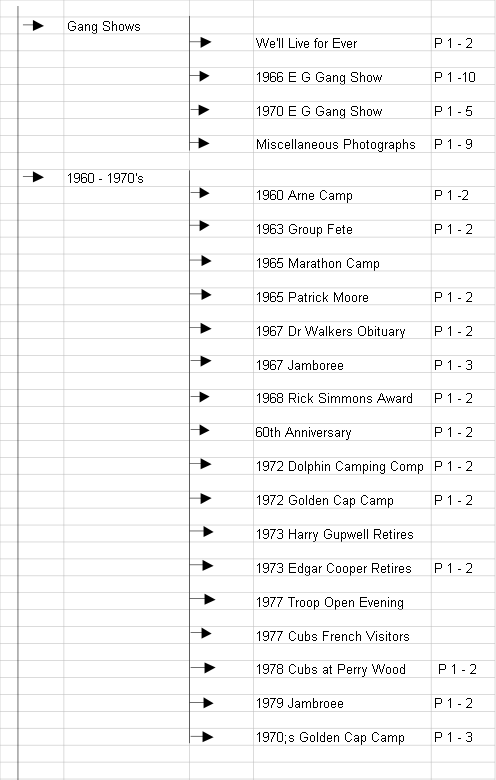 Gang Shows

We'll Live for Ever P 1 - 2

1966 E G Gang Show P 1 -10

1970 E G Gang Show P 1 - 5

Miscellaneous Photographs P 1 - 9

1960 - 1970's

1960 Arne Camp P 1 -2

1963 Group Fete P 1 - 2

1965 Marathon Camp

1965 Patrick Moore P 1 - 2

1967 Dr Walkers Obituary P 1 - 2

1967 Jamboree P 1 - 3

1968 Rick Simmons Award P 1 - 2

60th Anniversary P 1 - 2

1972 Dolphin Camping Comp P 1 - 2

1972 Golden Cap Camp P 1 - 2

1973 Harry Gupwell Retires

1973 Edgar Cooper Retires P 1 - 2

1977 Troop Open Evening

1977 Cubs French Visitors

1978 Cubs at Perry Wood P 1 - 2

1979 Jambroee P 1 - 2

1970;s Golden Cap Camp P 1 - 3